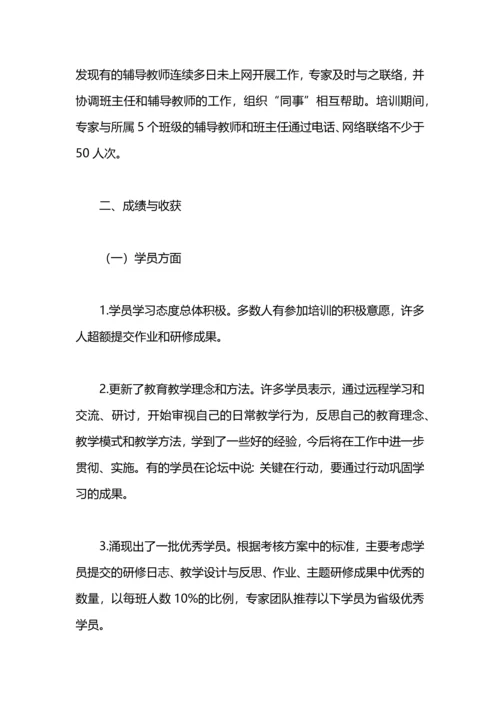 发现有的辅导教师连续多日未上网开展工作，专家及时与之联络，并协调班主任和辅导教师的工作，组织“同事”相互帮助。培训期间，专家与所属 5 个班级的辅导教师和班主任通过电话、网络联络不少于 50 人次。

二、成绩与收获

（一）学员方面

1.学员学习态度总体积极。多数人有参加培训的积极意愿，许多人超额提交作业和研修成果。

2.更新了教育教学理念和方法。许多学员表示，通过远程学习和交流、研讨，开始审视自己的日常教学行为，反思自己的教育理念、教学模式和教学方法，学到了一些好的经验，今后将在工作中进一步贯彻、实施。有的学员在论坛中说: 关键在行动，要通过行动巩固学习的成果。

3.涌现出了一批优秀学员。根据考核方案中的标准，主要考虑学员提交的研修日志、教学设计与反思、作业、主题研修成果中优秀的数量，以每班人数 10%的比例，专家团队推荐以下学员为省级优秀学员。